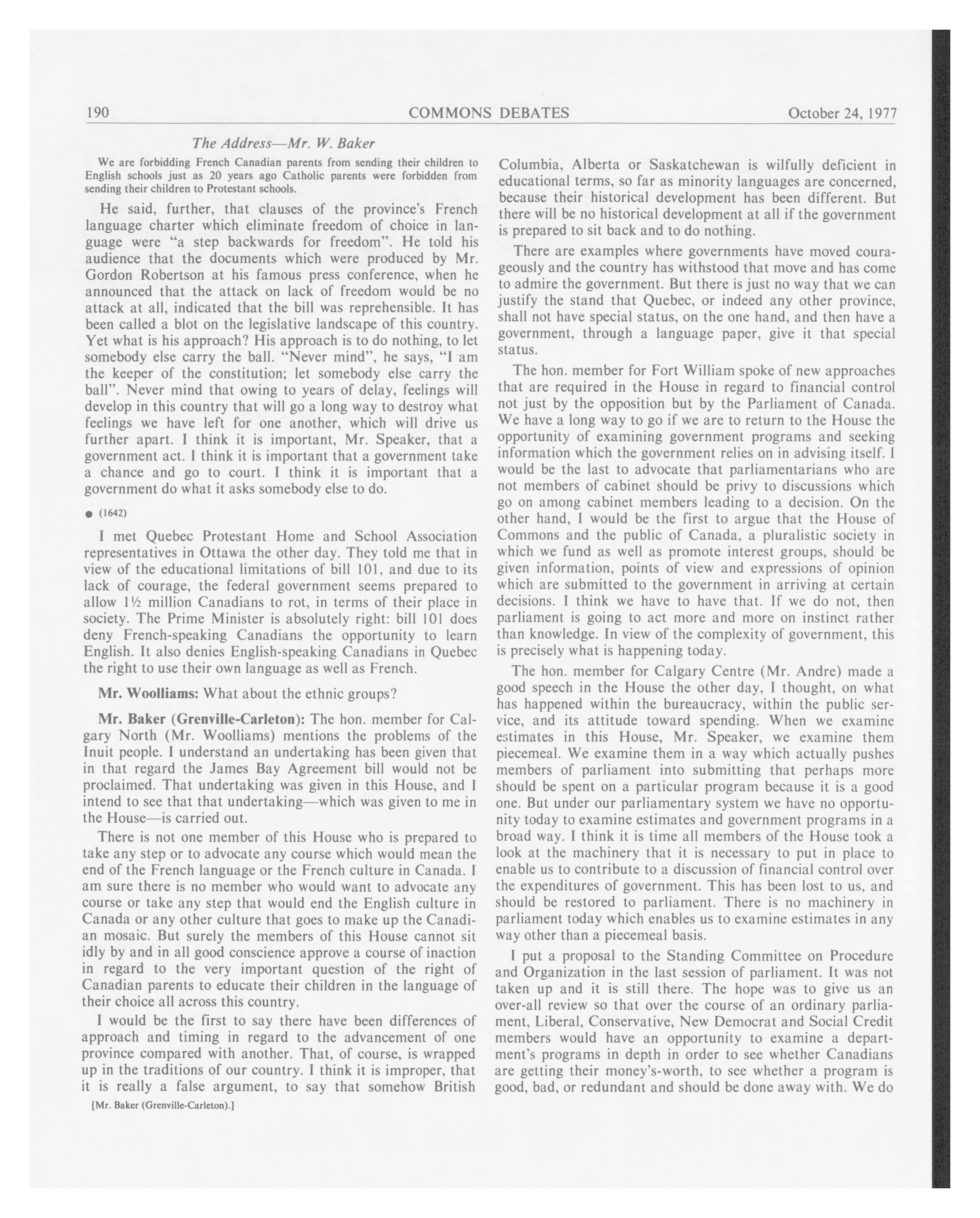 190 COMMONS DEBATES October 24, 1977

The Address—Mr. W. Baker

We are forbidding French Canadian parents from sending their children to English schools just as 20 years ago Catholic parents were forbidden from sending their children to Protestant schools.

He said, further, that clauses of the province's French language charter which eliminate freedom of choice in language were "a step backwards for freedom". He told his audience that the documents which were produced by Mr. Gordon Robertson at his famous press conference, when he announced that the attack on lack of freedom would be no attack at all, indicated that the bill was reprehensible. It has been called a blot on the legislative landscape of this country. Yet what is his approach? His approach is to do nothing, to let somebody else carry the ball. "Never mind", he says, "I am the keeper of the constitution; let somebody else carry the ball". Never mind that owing to years of delay, feelings will develop in this country that will go a long way to destroy what feelings we have left for one another, which will drive us further apart. I think it is important, Mr. Speaker, that a government act. I think it is important that a government take a chance and go to court. I think it is important that a government do what it asks somebody else to do.

● (1642)

I met Quebec Protestant Home and School Association representatives in Ottawa the other day. They told me that in view of the educational limitations of bill 101, and due to its lack of courage, the federal government seems prepared to allow 1½ million Canadians to rot, in terms of their place in society. The Prime Minister is absolutely right: bill 101 does deny French-speaking Canadians the opportunity to learn English. It also denies English-speaking Canadians in Quebec the right to use their own language as well as French.

Mr. Woolliams: What about the ethnic groups?

Mr. Baker (Grenville-Carleton): The hon. member for Calgary North (Mr. Woolliams) mentions the problems of the Inuit people. I understand an undertaking has been given that in that regard the James Bay Agreement bill would not be proclaimed. That undertaking was given in this House, and I intend to see that that undertaking—which was given to me in the House—is carried out.

There is not one member of this House who is prepared to take any step or to advocate any course which would mean the end of the French language or the French culture in Canada. I am sure there is no member who would want to advocate any course or take any step that would end the English culture in Canada or any other culture that goes to make up the Canadian mosaic. But surely the members of this House cannot sit idly by and in all good conscience approve a course of inaction in regard to the very important question of the right of Canadian parents to educate their children in the language of their choice all across this country.

I would be the first to say there have been differences of approach and timing in regard to the advancement of one province compared with another. That, of course, is wrapped up in the traditions of our country. I think it is improper, that it is really a false argument, to say that somehow British

[Mr. Baker (Grenville-Carleton).]

Columbia, Alberta or Saskatchewan is wilfully deficient in educational terms, so far as minority languages are concerned, because their historical development has been different. But there will be no historical development at all if the government is prepared to sit back and to do nothing.

There are examples where governments have moved courageously and the country has withstood that move and has come to admire the government. But there is just no way that we can justify the stand that Quebec, or indeed any other province, shall not have special status, on the one hand, and then have a government, through a language paper, give it that special status.

The hon. member for Fort William spoke of new approaches that are required in the House in regard to financial control not just by the opposition but by the Parliament of Canada. We have a long way to go if we are to return to the House the opportunity of examining government programs and seeking information which the government relies on in advising itself. I would be the last to advocate that parliamentarians who are not members of cabinet should be privy to discussions which go on among cabinet members leading to a decision. On the other hand, I would be the first to argue that the House of Commons and the public of Canada, a pluralistic society in which we fund as well as promote interest groups, should be given information, points of view and expressions of opinion which are submitted to the government in arriving at certain decisions. I think we have to have that. If we do not, then parliament is going to act more and more on instinct rather than knowledge. In view of the complexity of government, this is precisely what is happening today.

The hon. member for Calgary Centre (Mr. Andre) made a good speech in the House the other day, I thought, on what has happened within the bureaucracy, within the public service, and its attitude toward spending. When we examine estimates in this House, Mr. Speaker, we examine them piecemeal. We examine them in a way which actually pushes members of parliament into submitting that perhaps more should be spent on a particular program because it is a good one. But under our parliamentary system we have no opportunity today to examine estimates and government programs in a broad way. I think it is time all members of the House took a look at the machinery that it is necessary to put in place to enable us to contribute to a discussion of financial control over the expenditures of government. This has been lost to us, and should be restored to parliament. There is no machinery in parliament today which enables us to examine estimates in any way other than a piecemeal basis.

I put a proposal to the Standing Committee on Procedure and Organization in the last session of parliament. It was not taken up and it is still there. The hope was to give us an over-all review so that over the course of an ordinary parliament, Liberal, Conservative, New Democrat and Social Credit members would have an opportunity to examine a department's programs in depth in order to see whether Canadians are getting their money's-worth, to see whether a program is good, bad, or redundant and should be done away with. We do